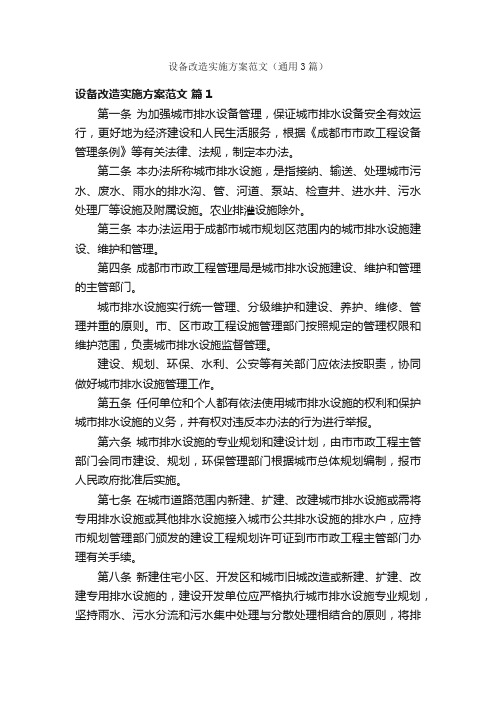 设备改造实施方案范文（通用3篇）

设备改造实施方案范文 篇1

第一条 为加强城市排水设备管理，保证城市排水设备安全有效运行，更好地为经济建设和人民生活服务，根据《成都市市政工程设备管理条例》等有关法律、法规，制定本办法。

第二条 本办法所称城市排水设施，是指接纳、输送、处理城市污水、废水、雨水的排水沟、管、河道、泵站、检查井、进水井、污水处理厂等设施及附属设施。农业排灌设施除外。

第三条 本办法运用于成都市城市规划区范围内的城市排水设施建设、维护和管理。

第四条 成都市市政工程管理局是城市排水设施建设、维护和管理的主管部门。

城市排水设施实行统一管理、分级维护和建设、养护、维修、管理并重的原则。市、区市政工程设施管理部门按照规定的管理权限和维护范围，负责城市排水设施监督管理。

建设、规划、环保、水利、公安等有关部门应依法按职责，协同做好城市排水设施管理工作。

第五条 任何单位和个人都有依法使用城市排水设施的权利和保护城市排水设施的义务，并有权对违反本办法的行为进行举报。

第六条 城市排水设施的专业规划和建设计划，由市市政工程主管部门会同市建设、规划，环保管理部门根据城市总体规划编制，报市人民政府批准后实施。

第七条 在城市道路范围内新建、扩建、改建城市排水设施或需将专用排水设施或其他排水设施接入城市公共排水设施的排水户，应持市规划管理部门颁发的建设工程规划许可证到市市政工程主管部门办理有关手续。

第八条 新建住宅小区、开发区和城市旧城改造或新建、扩建、改建专用排水设施的，建设开发单位应严格执行城市排水设施专业规划，坚持雨水、污水分流和污水集中处理与分散处理相结合的原则，将排